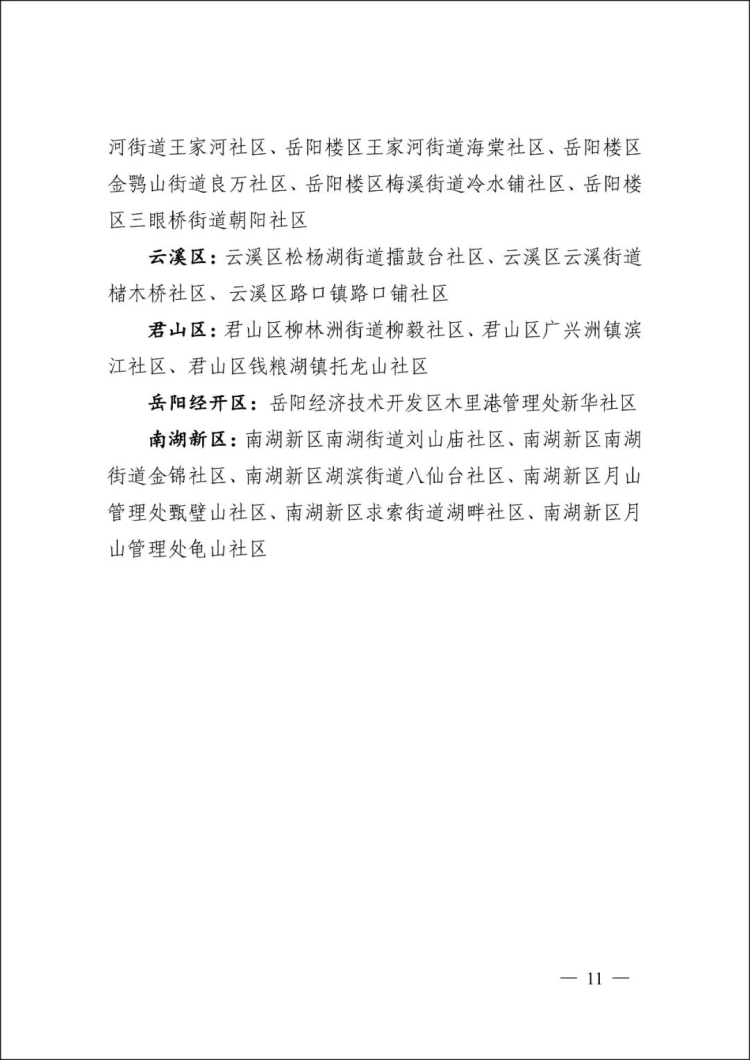 河街道王家河社区、岳阳楼区王家河街道海棠社区、岳阳楼区金鹗山街道良万社区、岳阳楼区梅溪街道冷水铺社区、岳阳楼区三眼桥街道朝阳社区

云溪区：云溪区松杨湖街道擂鼓台社区、云溪区云溪街道槠木桥社区、云溪区路口镇路口铺社区

君山区：君山区柳林洲街道柳毅社区、君山区广兴洲镇滨江社区、君山区钱粮湖镇托龙山社区

岳阳经开区：岳阳经济技术开发区木里港管理处新华社区

南湖新区：南湖新区南湖街道刘山庙社区、南湖新区南湖街道金锦社区、南湖新区湖滨街道八仙台社区、南湖新区月山管理处甄壁山社区、南湖新区求索街道湖畔社区、南湖新区月山管理处龟山社区

— 11 —